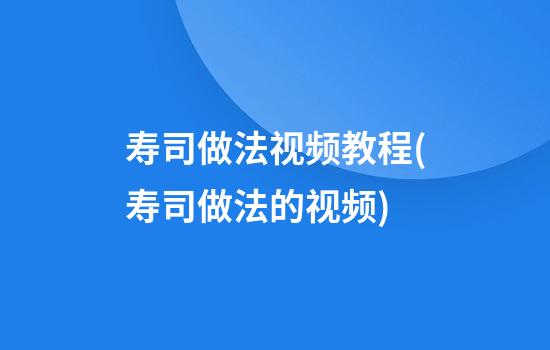 寿司做法视频教程(寿司做法的视频)